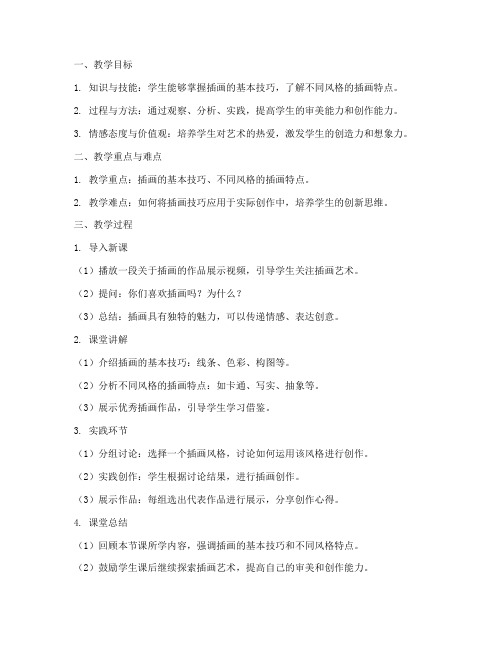 一、教学目标

1. 知识与技能：学生能够掌握插画的基本技巧，了解不同风格的插画特点。

2. 过程与方法：通过观察、分析、实践，提高学生的审美能力和创作能力。

3. 情感态度与价值观：培养学生对艺术的热爱，激发学生的创造力和想象力。

二、教学重点与难点

1. 教学重点：插画的基本技巧、不同风格的插画特点。

2. 教学难点：如何将插画技巧应用于实际创作中，培养学生的创新思维。

三、教学过程

1. 导入新课

（1）播放一段关于插画的作品展示视频，引导学生关注插画艺术。

（2）提问：你们喜欢插画吗？为什么？

（3）总结：插画具有独特的魅力，可以传递情感、表达创意。

2. 课堂讲解

（1）介绍插画的基本技巧：线条、色彩、构图等。

（2）分析不同风格的插画特点：如卡通、写实、抽象等。

（3）展示优秀插画作品，引导学生学习借鉴。

3. 实践环节

（1）分组讨论：选择一个插画风格，讨论如何运用该风格进行创作。

（2）实践创作：学生根据讨论结果，进行插画创作。

（3）展示作品：每组选出代表作品进行展示，分享创作心得。

4. 课堂总结

（1）回顾本节课所学内容，强调插画的基本技巧和不同风格特点。

（2）鼓励学生课后继续探索插画艺术，提高自己的审美和创作能力。